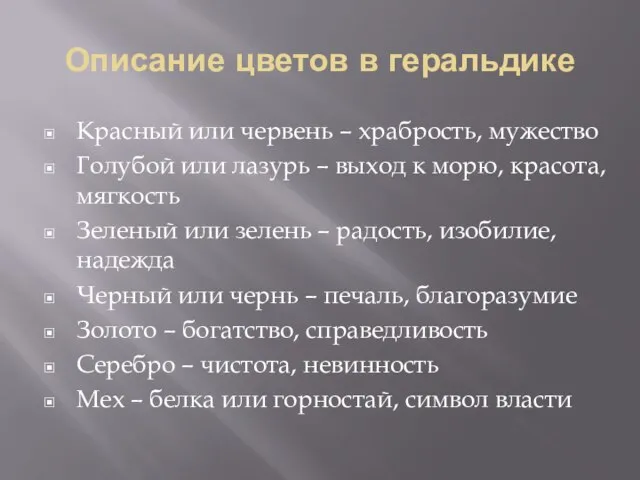 Описание цветов в геральдике

Красный или червень – храбрость, мужество
Голубой или лазурь – выход к морю, красота, мягкость
Зеленый или зелень – радость, изобилие, надежда
Черный или чернь – печаль, благоразумие
Золото – богатство, справедливость
Серебро – чистота, невинность
Мех – белка или горностай, символ власти